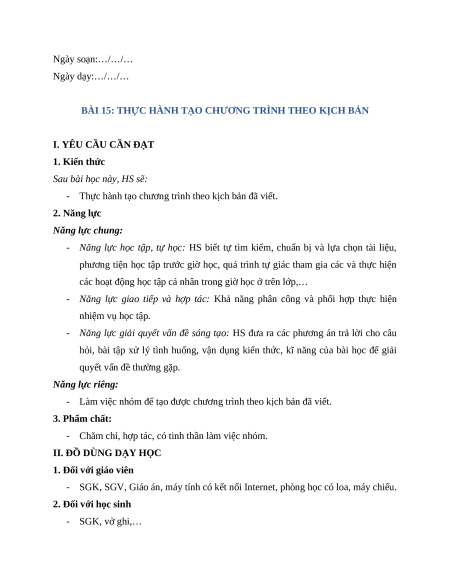 Ngày soạn:…/…/…

Ngày dạy:…/…/…

BÀI 15: THỰC HÀNH TẠO CHƯƠNG TRÌNH THEO KỊCH BẢN

I. YÊU CẦU CẦN ĐẠT

1. Kiến thức

Sau bài học này, HS sẽ:

- Thực hành tạo chương trình theo kịch bản đã viết.

2. Năng lực

Năng lực chung:

- Năng lực học tập, tự học: HS biết tự tìm kiếm, chuẩn bị và lựa chọn tài liệu, phương tiện học tập trước giờ học, quá trình tự giác tham gia các và thực hiện các hoạt động học tập cá nhân trong giờ học ở trên lớp,…

- Năng lực giao tiếp và hợp tác: Khả năng phân công và phối hợp thực hiện nhiệm vụ học tập.

- Năng lực giải quyết vấn đề sáng tạo: HS đưa ra các phương án trả lời cho câu hỏi, bài tập xử lý tình huống, vận dụng kiến thức, kĩ năng của bài học để giải quyết vấn đề thường gặp.

Năng lực riêng:

- Làm việc nhóm để tạo được chương trình theo kịch bản đã viết.

3. Phẩm chất:

- Chăm chỉ, hợp tác, có tinh thần làm việc nhóm.

II. ĐỒ DÙNG DẠY HỌC

1. Đối với giáo viên

- SGK, SGV, Giáo án, máy tính có kết nối Internet, phòng học có loa, máy chiếu.

2. Đối với học sinh

- SGK, vở ghi,…